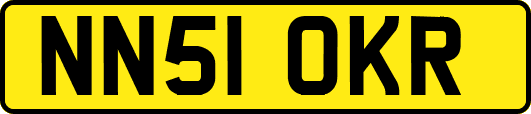 NN51 OKR